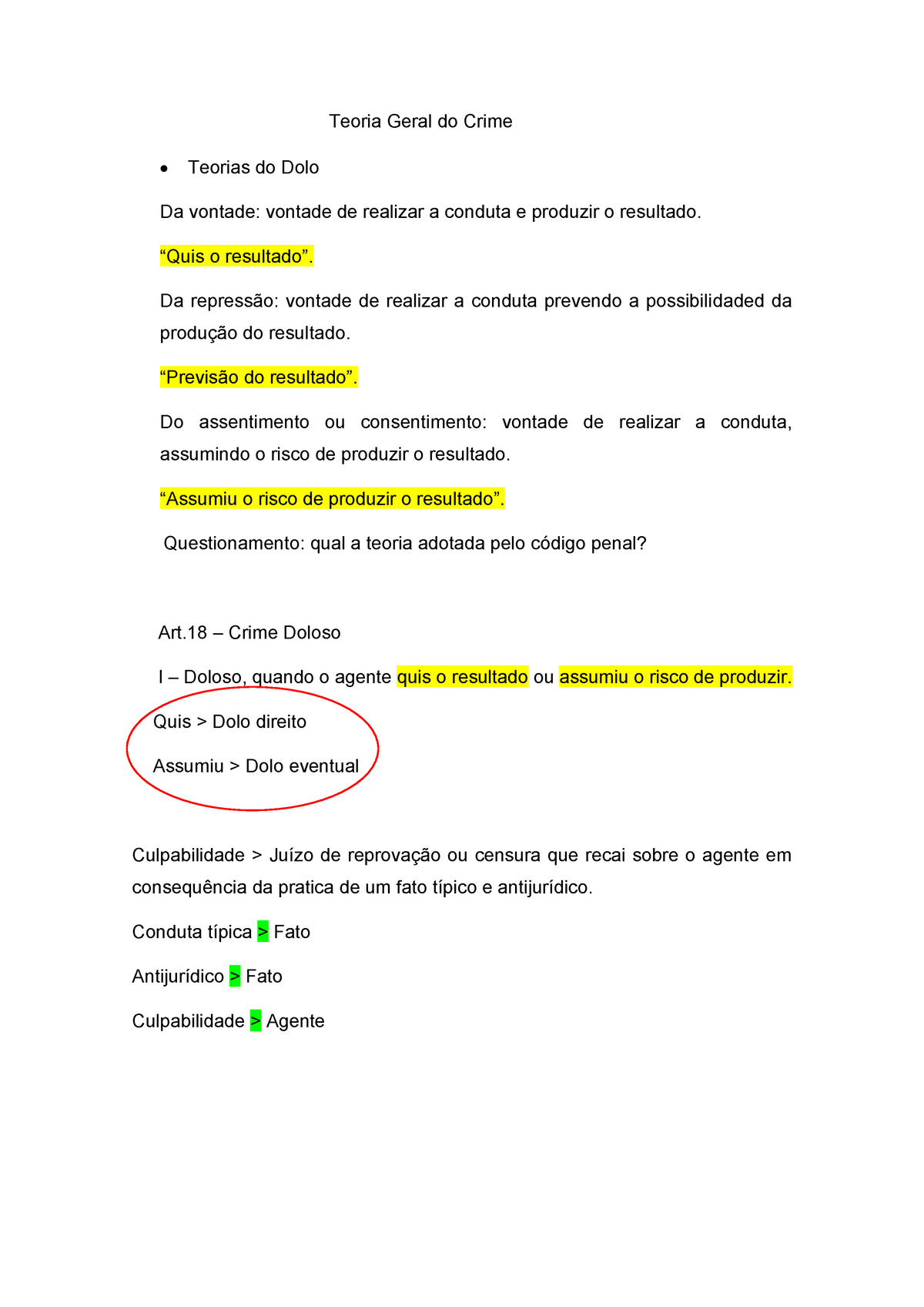 Teoria Geral do Crime

• Teorias do Dolo

Da vontade: vontade de realizar a conduta e produzir o resultado.

“Quis o resultado”.

Da repressão: vontade de realizar a conduta prevendo a possibilidaded da produção do resultado.

“Previsão do resultado”.

Do assentimento ou consentimento: vontade de realizar a conduta, assumindo o risco de produzir o resultado.

“Assumiu o risco de produzir o resultado”.

Questionamento: qual a teoria adotada pelo código penal?

Art.18 – Crime Doloso

I – Doloso, quando o agente quis o resultado ou assumiu o risco de produzir.

Quis > Dolo direito

Assumiu > Dolo eventual

Culpabilidade > Juízo de reprovação ou censura que recai sobre o agente em consequência da pratica de um fato típico e antijurídico.

Conduta típica > Fato

Antijurídico > Fato

Culpabilidade > Agente